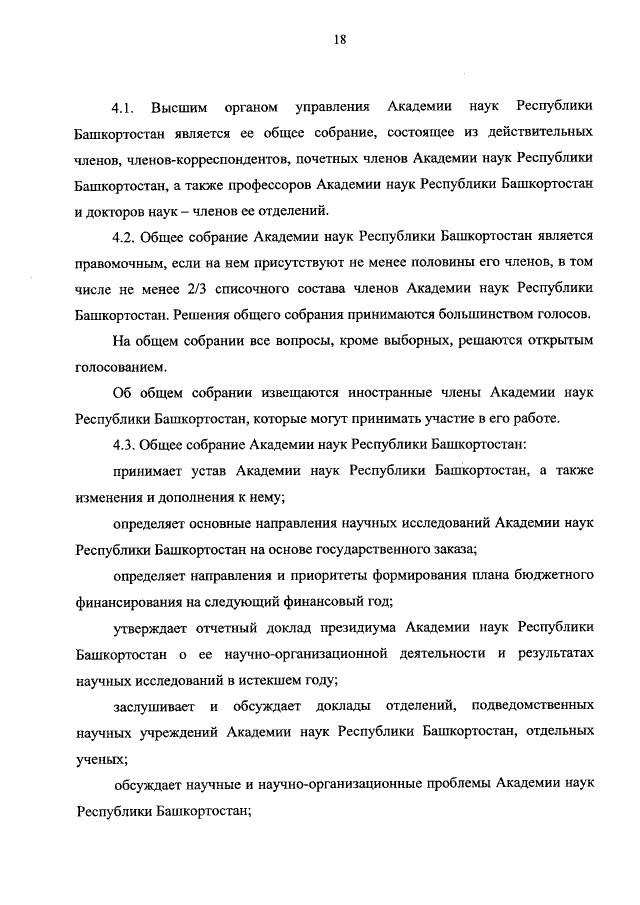 18

4.1. Высшим органом управления Академии наук Республики Башкортостан является ее общее собрание, состоящее из действительных членов, членов-корреспондентов, почетных членов Академии наук Республики Башкортостан, а также профессоров Академии наук Республики Башкортостан и докторов наук – членов ее отделений.

4.2. Общее собрание Академии наук Республики Башкортостан является правомочным, если на нем присутствуют не менее половины его членов, в том числе не менее 2/3 списочного состава членов Академии наук Республики Башкортостан. Решения общего собрания принимаются большинством голосов.

На общем собрании все вопросы, кроме выборных, решаются открытым голосованием.

Об общем собрании извещаются иностранные члены Академии наук Республики Башкортостан, которые могут принимать участие в его работе.

4.3. Общее собрание Академии наук Республики Башкортостан:

принимает устав Академии наук Республики Башкортостан, а также изменения и дополнения к нему;

определяет основные направления научных исследований Академии наук Республики Башкортостан на основе государственного заказа;

определяет направления и приоритеты формирования плана бюджетного финансирования на следующий финансовый год;

утверждает отчетный доклад президиума Академии наук Республики Башкортостан о ее научно-организационной деятельности и результатах научных исследований в истекшем году;

заслушивает и обсуждает доклады отделений, подведомственных научных учреждений Академии наук Республики Башкортостан, отдельных ученых;

обсуждает научные и научно-организационные проблемы Академии наук Республики Башкортостан;